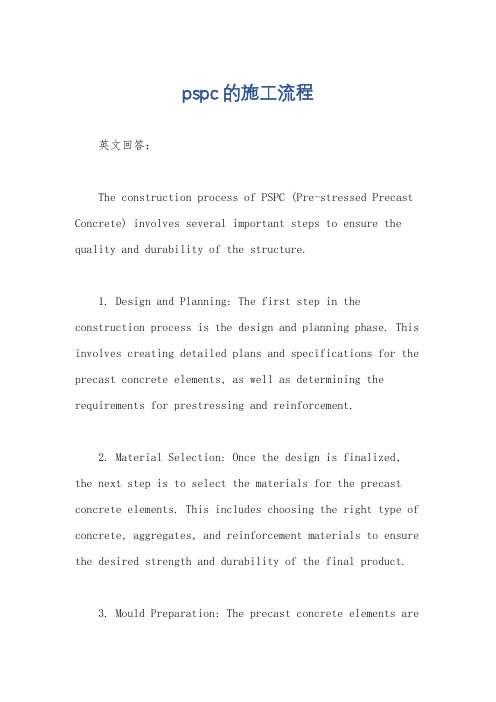 pspc的施工流程

英文回答：

The construction process of PSPC (Pre-stressed Precast Concrete) involves several important steps to ensure the quality and durability of the structure.

1. Design and Planning: The first step in the construction process is the design and planning phase. This involves creating detailed plans and specifications for the precast concrete elements, as well as determining the requirements for prestressing and reinforcement.

2. Material Selection: Once the design is finalized, the next step is to select the materials for the precast concrete elements. This includes choosing the right type of concrete, aggregates, and reinforcement materials to ensure the desired strength and durability of the final product.

3. Mould Preparation: The precast concrete elements are